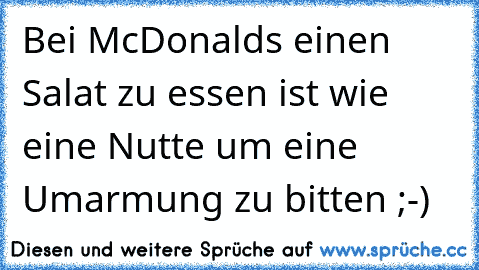 Bei McDonalds einen Salat zu essen ist wie eine Nutte um eine Umarmung zu bitten ;-)

Diesen und weitere Sprüche auf www.sprüche.cc